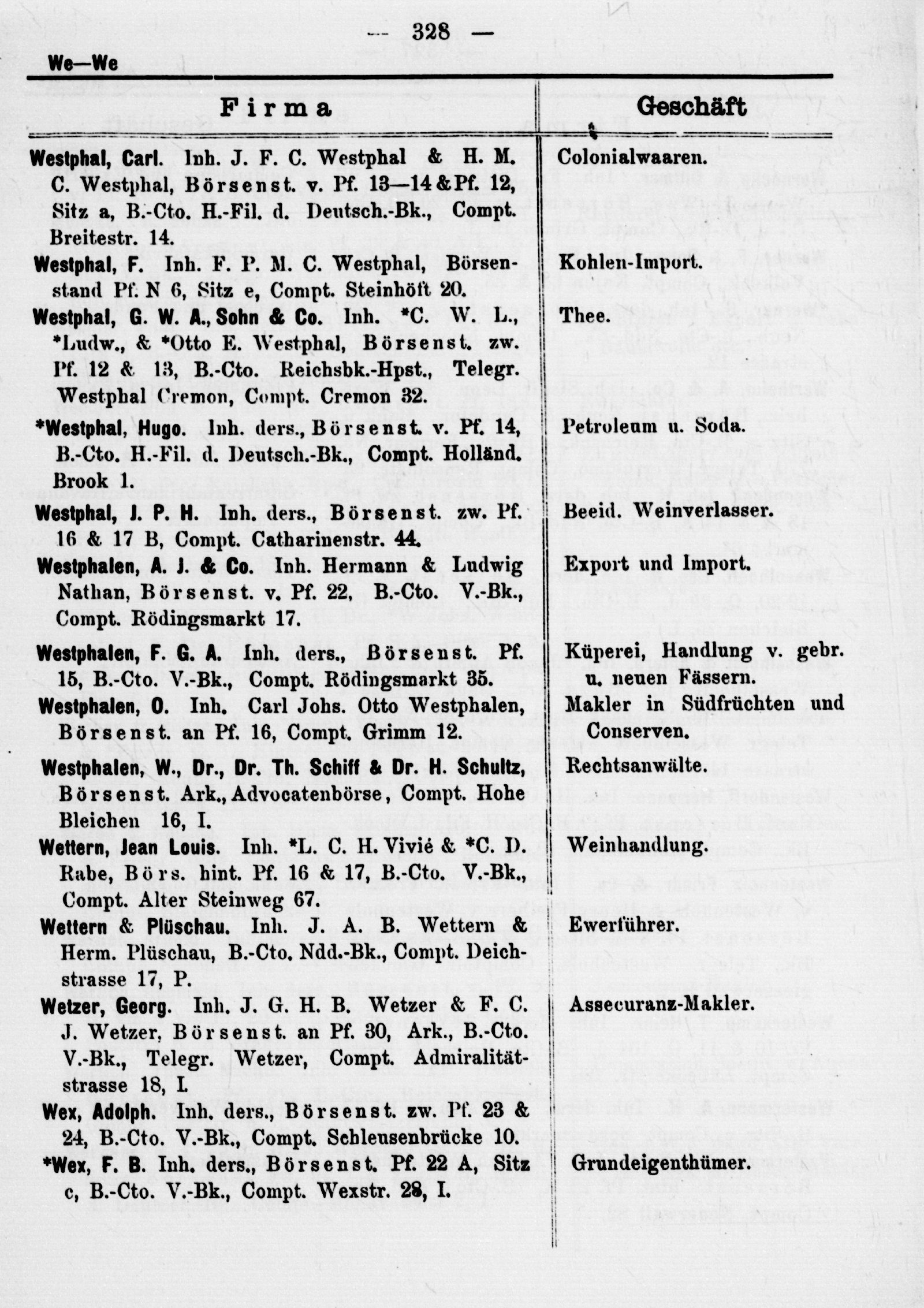 — 328 —

We—We

| Firma | Geschäft |
|---|---|
| Westphal, Carl. Inh. J. F. C. Westphal & H. M. C. Westphal, Börsenst. v. Pf. 13—14 & Pf. 12, Sitz a, B.-Cto. H.-Fil. d. Deutsch.-Bk., Compt. Breitestr. 14. | Colonialwaaren. |
| Westphal, F. Inh. F. P. M. C. Westphal, Börsenstand Pf. N 6, Sitz e, Compt. Steinhöft 20. | Kohlen-Import. |
| Westphal, G. W. A., Sohn & Co. Inh. *C. W. L., *Ludw., & *Otto E. Westphal, Börsenst. zw. Pf. 12 & 13, B.-Cto. Reichsbk.-Hpst., Telegr. Westphal Cremon, Compt. Cremon 32. | Thee. |
| *Westphal, Hugo. Inh. ders., Börsenst. v. Pf. 14, B.-Cto. H.-Fil. d. Deutsch.-Bk., Compt. Holländ. Brook 1. | Petroleum u. Soda. |
| Westphal, J. P. H. Inh. ders., Börsenst. zw. Pf. 16 & 17 B, Compt. Catharinenstr. 44. | Beeid. Weinverlasser. |
| Westphalen, A. J. & Co. Inh. Hermann & Ludwig Nathan, Börsenst. v. Pf. 22, B.-Cto. V.-Bk., Compt. Rödingsmarkt 17. | Export und Import. |
| Westphalen, F. G. A. Inh. ders., Börsenst. Pf. 15, B.-Cto. V.-Bk., Compt. Rödingsmarkt 35. | Küperei, Handlung v. gebr. u. neuen Fässern. |
| Westphalen, O. Inh. Carl Johs. Otto Westphalen, Börsenst. an Pf. 16, Compt. Grimm 12. | Makler in Südfrüchten und Conserven. |
| Westphalen, W., Dr., Dr. Th. Schiff & Dr. H. Schultz, Börsenst. Ark., Advocatenbörse, Compt. Hohe Bleichen 16, I. | Rechtsanwälte. |
| Wettern, Jean Louis. Inh. *L. C. H. Vivié & *C. D. Rabe, Börs. hint. Pf. 16 & 17, B.-Cto. V.-Bk., Compt. Alter Steinweg 67. | Weinhandlung. |
| Wettern & Plüschau. Inh. J. A. B. Wettern & Herm. Plüschau, B.-Cto. Ndd.-Bk., Compt. Deichstrasse 17, P. | Ewerführer. |
| Wetzer, Georg. Inh. J. G. H. B. Wetzer & F. C. J. Wetzer, Börsenst. an Pf. 30, Ark., B.-Cto. V.-Bk., Telegr. Wetzer, Compt. Admiralitätstrasse 18, I. | Assecuranz-Makler. |
| Wex, Adolph. Inh. ders., Börsenst. zw. Pf. 23 & 24, B.-Cto. V.-Bk., Compt. Schleusenbrücke 10. | |
| *Wex, F. B. Inh. ders., Börsenst. Pf. 22 A, Sitz c, B.-Cto. V.-Bk., Compt. Wexstr. 28, I. | Grundeigenthümer. |